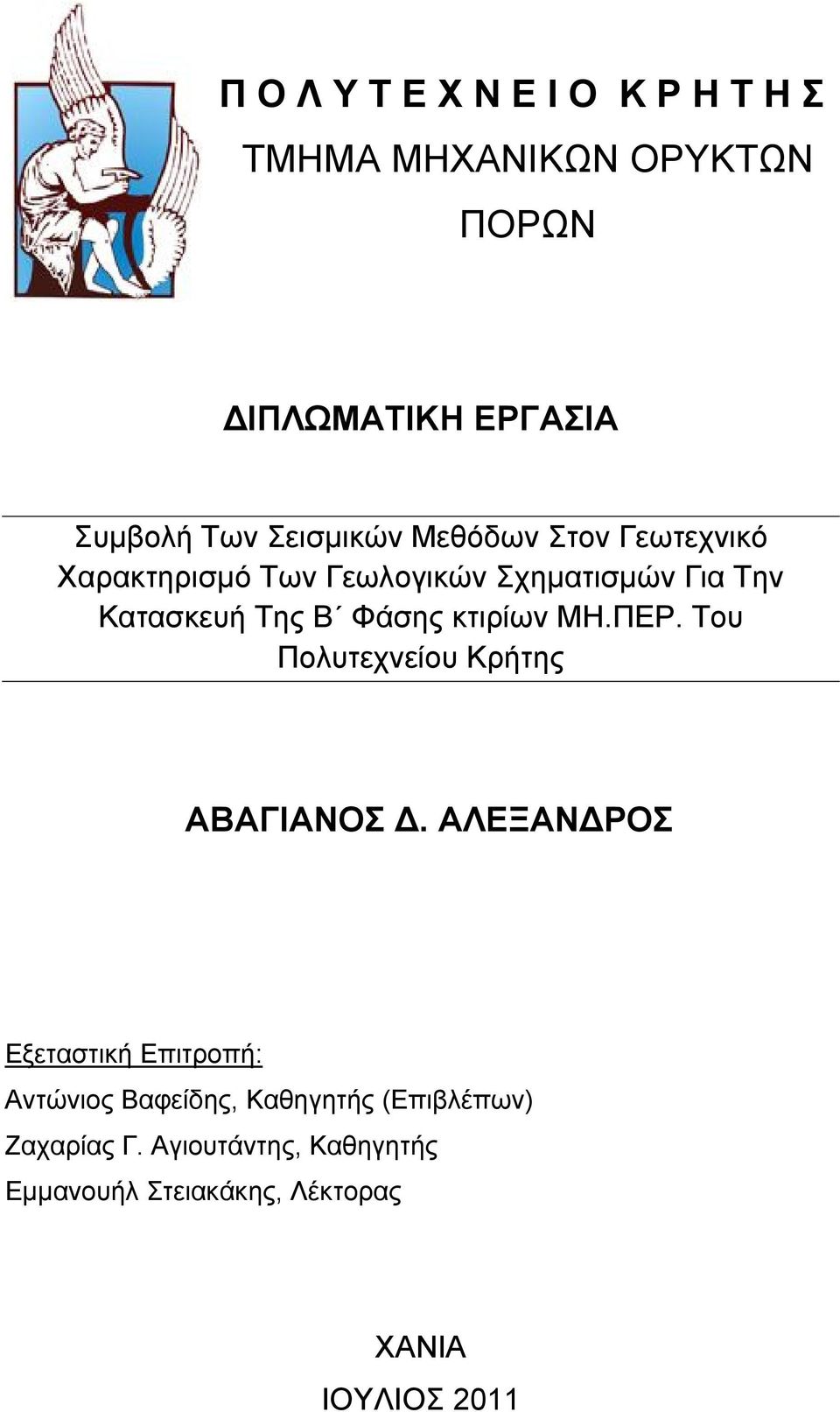 Π Ο Λ Υ Τ Ε Χ Ν Ε Ι Ο Κ Ρ Η Τ Η Σ

ΤΜΗΜΑ ΜΗΧΑΝΙΚΩΝ ΟΡΥΚΤΩΝ ΠΟΡΩΝ

ΔΙΠΛΩΜΑΤΙΚΗ ΕΡΓΑΣΙΑ

Συμβολή Των Σεισμικών Μεθόδων Στον Γεωτεχνικό Χαρακτηρισμό Των Γεωλογικών Σχηματισμών Για Την Κατασκευή Της Β΄ Φάσης κτιρίων ΜΗ.ΠΕΡ. Του Πολυτεχνείου Κρήτης

ΑΒΑΓΙΑΝΟΣ Δ. ΑΛΕΞΑΝΔΡΟΣ

Εξεταστική Επιτροπή:

Αντώνιος Βαφείδης, Καθηγητής (Επιβλέπων)

Ζαχαρίας Γ. Αγιουτάντης, Καθηγητής

Εμμανουήλ Στειακάκης, Λέκτορας

ΧΑΝΙΑ

ΙΟΥΛΙΟΣ 2011